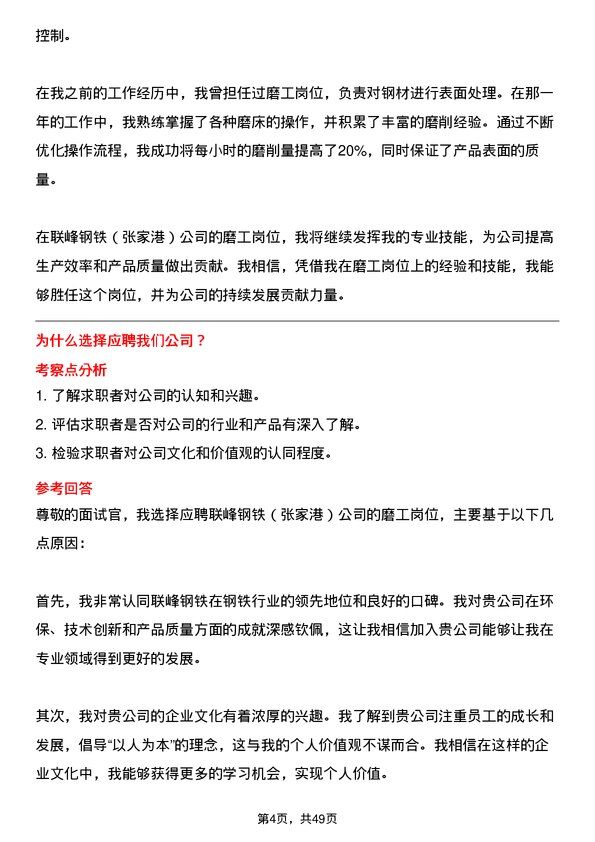 控制。

在我之前的工作经历中，我曾担任过磨工岗位，负责对钢材进行表面处理。在那一年的工作中，我熟练掌握了各种磨床的操作，并积累了丰富的磨削经验。通过不断优化操作流程，我成功将每小时的磨削量提高了20%，同时保证了产品表面的质量。

在联峰钢铁（张家港）公司的磨工岗位，我将继续发挥我的专业技能，为公司提高生产效率和产品质量做出贡献。我相信，凭借我在磨工岗位上的经验和技能，我能够胜任这个岗位，并为公司的持续发展贡献力量。

为什么选择应聘我们公司？

考察点分析

1. 了解求职者对公司的认知和兴趣。

2. 评估求职者是否对公司的行业和产品有深入了解。

3. 检验求职者对公司文化和价值观的认同程度。

参考回答

尊敬的面试官，我选择应聘联峰钢铁（张家港）公司的磨工岗位，主要基于以下几点原因：

首先，我非常认同联峰钢铁在钢铁行业的领先地位和良好的口碑。我对贵公司在环保、技术创新和产品质量方面的成就深感钦佩，这让我相信加入贵公司能够让我在专业领域得到更好的发展。

其次，我对贵公司的企业文化有着浓厚的兴趣。我了解到贵公司注重员工的成长和发展，倡导“以人为本”的理念，这与我的个人价值观不谋而合。我相信在这样的企业文化中，我能够获得更多的学习机会，实现个人价值。

第4页，共49页